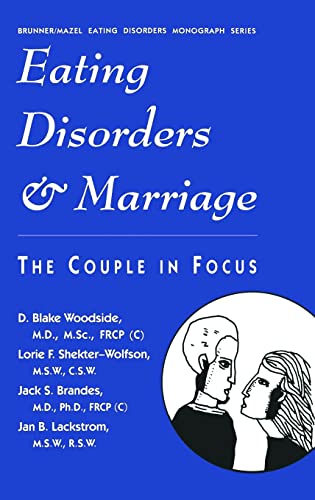 BRUNNER/MAZEL EATING DISORDERS MONOGRAPH SERIES

Eating Disorders & Marriage

THE COUPLE IN FOCUS

D. Blake Woodside, M.D., M.Sc., FRCP (C)
Lorie F. Shekter–Wolfson, M.S.W., C.S.W.
Jack S. Brandes, M.D., Ph.D., FRCP (C)
Jan B. Lackstrom, M.S.W., R.S.W.